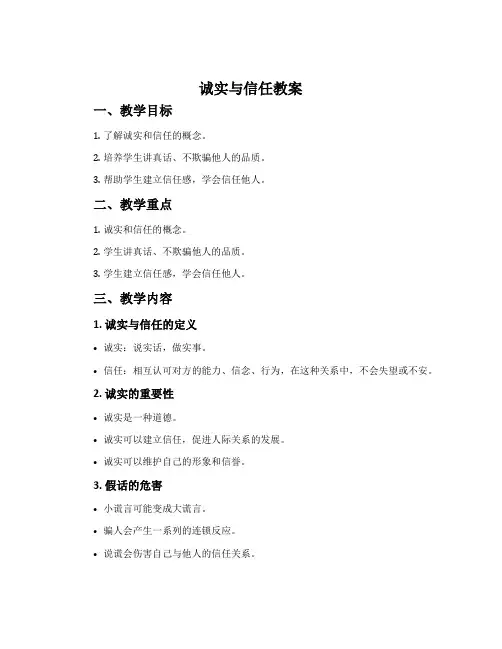 诚实与信任教案

一、教学目标

1. 了解诚实和信任的概念。

2. 培养学生讲真话、不欺骗他人的品质。

3. 帮助学生建立信任感，学会信任他人。

二、教学重点

1. 诚实和信任的概念。

2. 学生讲真话、不欺骗他人的品质。

3. 学生建立信任感，学会信任他人。

三、教学内容

1. 诚实与信任的定义

• 诚实：说实话，做实事。

• 信任：相互认可对方的能力、信念、行为，在这种关系中，不会失望或不安。

2. 诚实的重要性

• 诚实是一种道德。

• 诚实可以建立信任，促进人际关系的发展。

• 诚实可以维护自己的形象和信誉。

3. 假话的危害

• 小谎言可能变成大谎言。

• 骗人会产生一系列的连锁反应。

• 说谎会伤害自己与他人的信任关系。